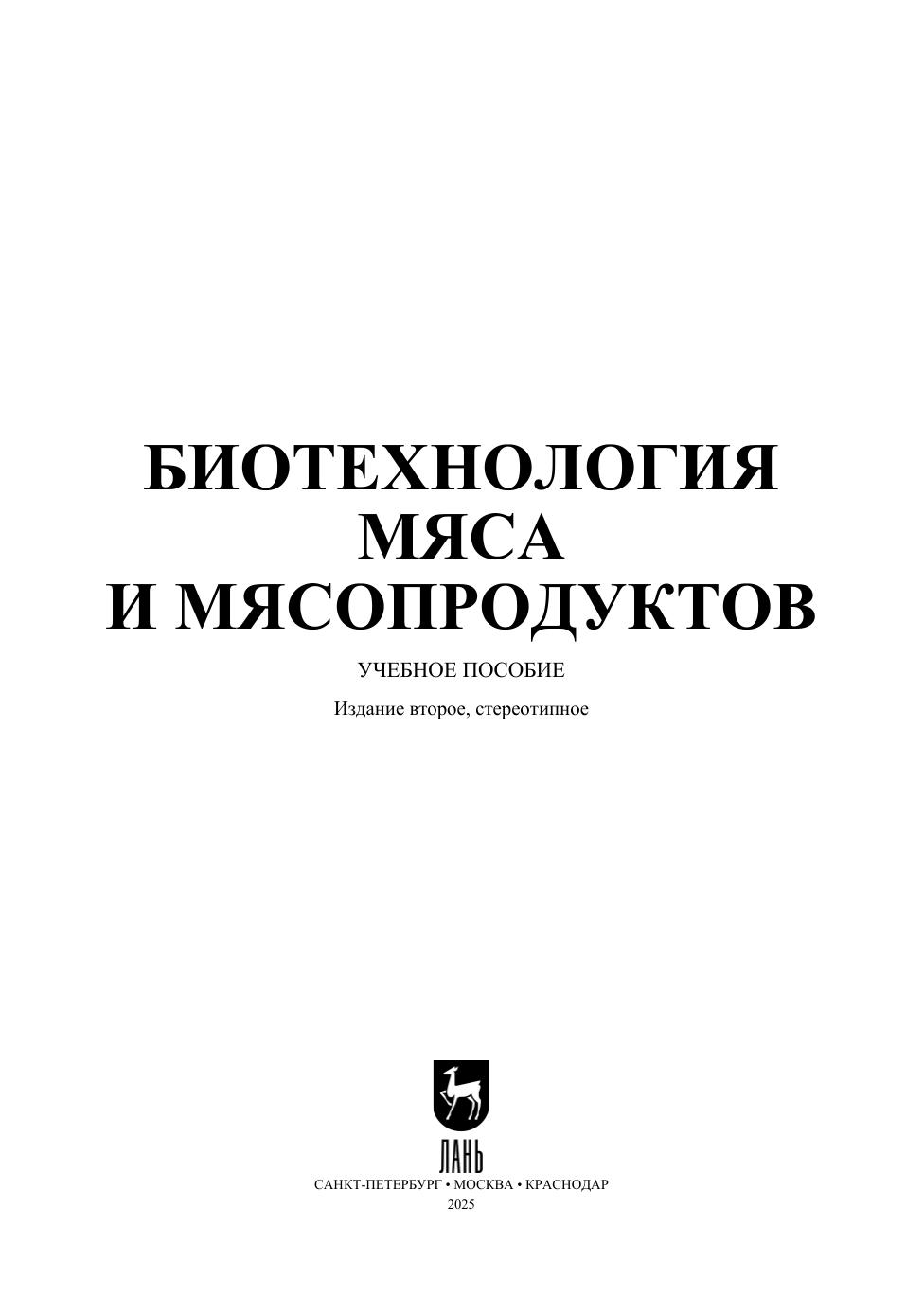 БИОТЕХНОЛОГИЯ
МЯСА
И МЯСОПРОДУКТОВ

УЧЕБНОЕ ПОСОБИЕ

Издание второе, стереотипное

ЛАНЬ

САНКТ-ПЕТЕРБУРГ • МОСКВА • КРАСНОДАР
2025